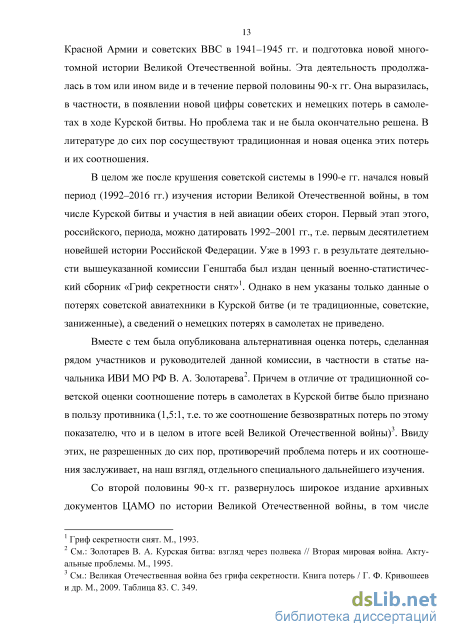 13

Красной Армии и советских ВВС в 1941–1945 гг. и подготовка новой многотомной истории Великой Отечественной войны. Эта деятельность продолжалась в том или ином виде и в течение первой половины 90-х гг. Она выразилась, в частности, в появлении новой цифры советских и немецких потерь в самолетах в ходе Курской битвы. Но проблема так и не была окончательно решена. В литературе до сих пор сосуществуют традиционная и новая оценка этих потерь и их соотношения.

В целом же после крушения советской системы в 1990-е гг. начался новый период (1992–2016 гг.) изучения истории Великой Отечественной войны, в том числе Курской битвы и участия в ней авиации обеих сторон. Первый этап этого, российского, периода, можно датировать 1992–2001 гг., т.е. первым десятилетием новейшей истории Российской Федерации. Уже в 1993 г. в результате деятельности вышеуказанной комиссии Генштаба был издан ценный военно-статистический сборник «Гриф секретности снят»$^1$. Однако в нем указаны только данные о потерях советской авиатехники в Курской битве (и те традиционные, советские, заниженные), а сведений о немецких потерях в самолетах не приведено.

Вместе с тем была опубликована альтернативная оценка потерь, сделанная рядом участников и руководителей данной комиссии, в частности в статье начальника ИВИ МО РФ В. А. Золотарева$^2$. Причем в отличие от традиционной советской оценки соотношение потерь в самолетах в Курской битве было признано в пользу противника (1,5:1, т.е. то же соотношение безвозвратных потерь по этому показателю, что и в целом в итоге всей Великой Отечественной войны)$^3$. Ввиду этих, не разрешенных до сих пор, противоречий проблема потерь и их соотношения заслуживает, на наш взгляд, отдельного специального дальнейшего изучения.

Со второй половины 90-х гг. развернулось широкое издание архивных документов ЦАМО по истории Великой Отечественной войны, в том числе

$^1$ Гриф секретности снят. М., 1993.
$^2$ См.: Золотарев В. А. Курская битва: взгляд через полвека // Вторая мировая война. Актуальные проблемы. М., 1995.
$^3$ См.: Великая Отечественная война без грифа секретности. Книга потерь / Г. Ф. Кривошеев и др. М., 2009. Таблица 83. С. 349.

dsLib.net
библиотека диссертаций